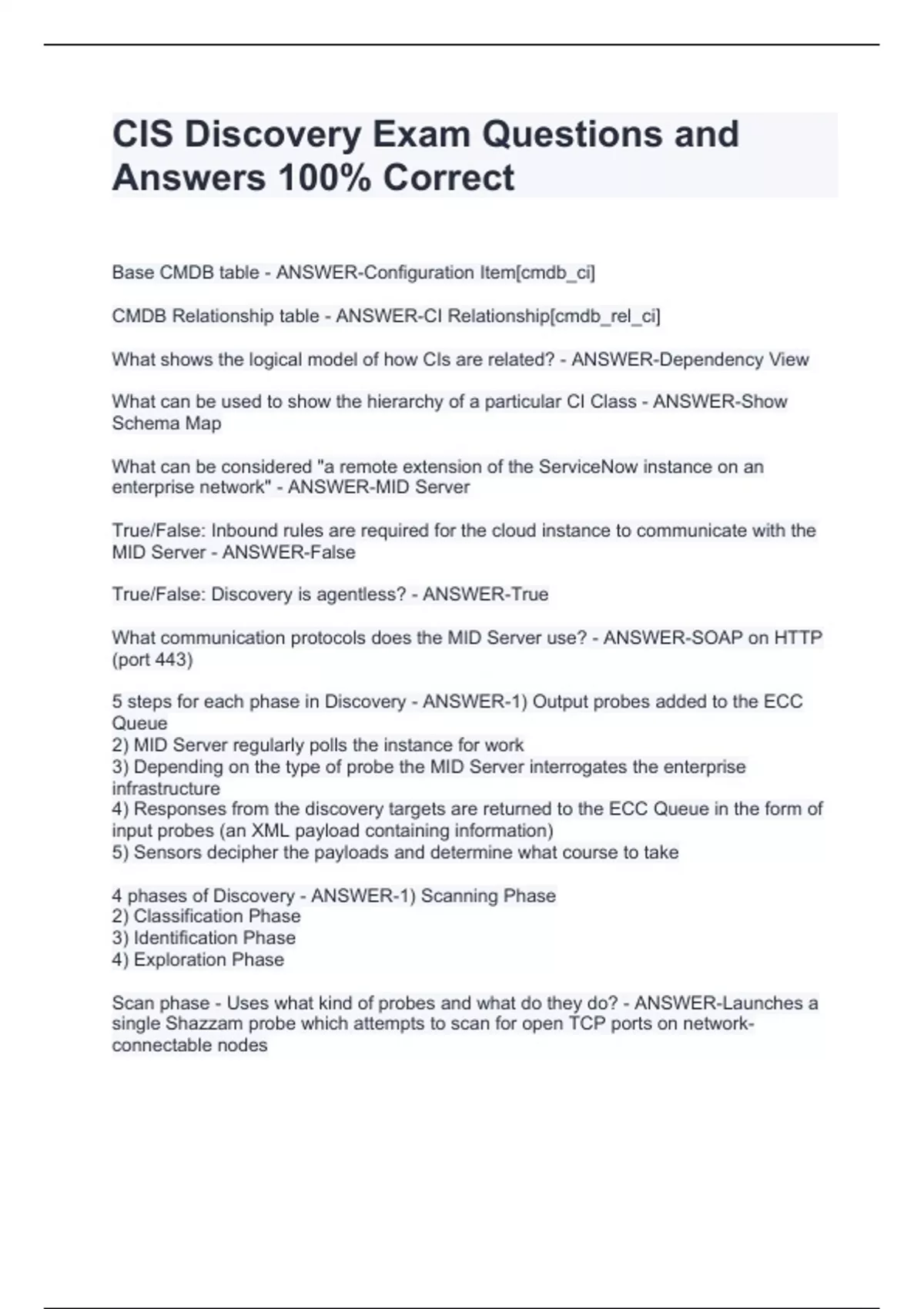 CIS Discovery Exam Questions and Answers 100% Correct

Base CMDB table - ANSWER-Configuration Item[cmdb_ci]

CMDB Relationship table - ANSWER-CI Relationship[cmdb_rel_ci]

What shows the logical model of how CIs are related? - ANSWER-Dependency View

What can be used to show the hierarchy of a particular CI Class - ANSWER-Show Schema Map

What can be considered "a remote extension of the ServiceNow instance on an enterprise network" - ANSWER-MID Server

True/False: Inbound rules are required for the cloud instance to communicate with the MID Server - ANSWER-False

True/False: Discovery is agentless? - ANSWER-True

What communication protocols does the MID Server use? - ANSWER-SOAP on HTTP (port 443)

5 steps for each phase in Discovery - ANSWER-1) Output probes added to the ECC Queue
2) MID Server regularly polls the instance for work
3) Depending on the type of probe the MID Server interrogates the enterprise infrastructure
4) Responses from the discovery targets are returned to the ECC Queue in the form of input probes (an XML payload containing information)
5) Sensors decipher the payloads and determine what course to take

4 phases of Discovery - ANSWER-1) Scanning Phase
2) Classification Phase
3) Identification Phase
4) Exploration Phase

Scan phase - Uses what kind of probes and what do they do? - ANSWER-Launches a single Shazzam probe which attempts to scan for open TCP ports on network-connectable nodes